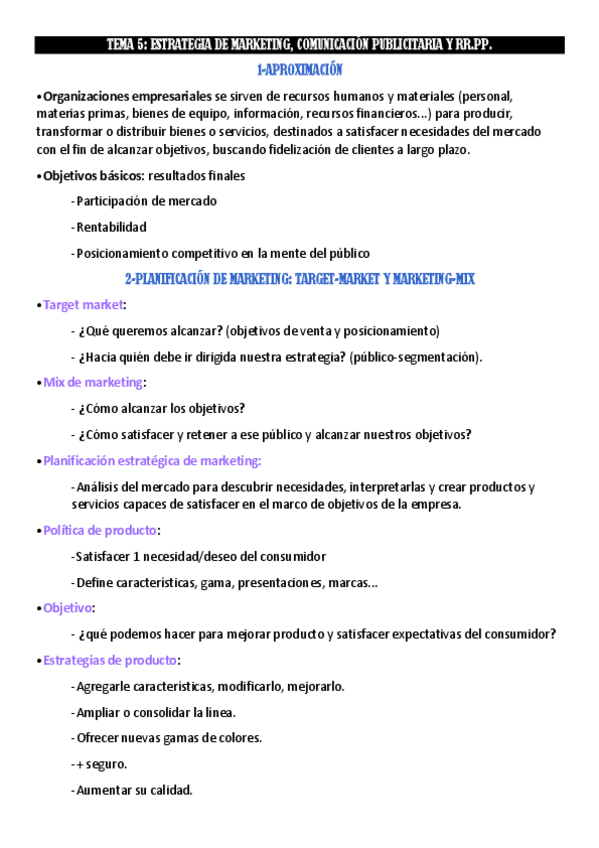 TEMA 5: ESTRATEGIA DE MARKETING, COMUNICACIÓN PUBLICITARIA Y RR.PP.

1-APROXIMACIÓN

•Organizaciones empresariales se sirven de recursos humanos y materiales (personal, materias primas, bienes de equipo, información, recursos financieros...) para producir, transformar o distribuir bienes o servicios, destinados a satisfacer necesidades del mercado con el fin de alcanzar objetivos, buscando fidelización de clientes a largo plazo.

•Objetivos básicos: resultados finales

-Participación de mercado

-Rentabilidad

-Posicionamiento competitivo en la mente del público

2-PLANIFICACIÓN DE MARKETING: TARGET-MARKET Y MARKETING-MIX

•Target market:

- ¿Qué queremos alcanzar? (objetivos de venta y posicionamiento)

- ¿Hacia quién debe ir dirigida nuestra estrategia? (público-segmentación).

•Mix de marketing:

- ¿Cómo alcanzar los objetivos?

- ¿Cómo satisfacer y retener a ese público y alcanzar nuestros objetivos?

•Planificación estratégica de marketing:

-Análisis del mercado para descubrir necesidades, interpretarlas y crear productos y servicios capaces de satisfacer en el marco de objetivos de la empresa.

•Política de producto:

-Satisfacer 1 necesidad/deseo del consumidor

-Define características, gama, presentaciones, marcas...

•Objetivo:

- ¿qué podemos hacer para mejorar producto y satisfacer expectativas del consumidor?

•Estrategias de producto:

-Agregarle características, modificarlo, mejorarlo.

-Ampliar o consolidar la línea.

-Ofrecer nuevas gamas de colores.

-+ seguro.

-Aumentar su calidad.